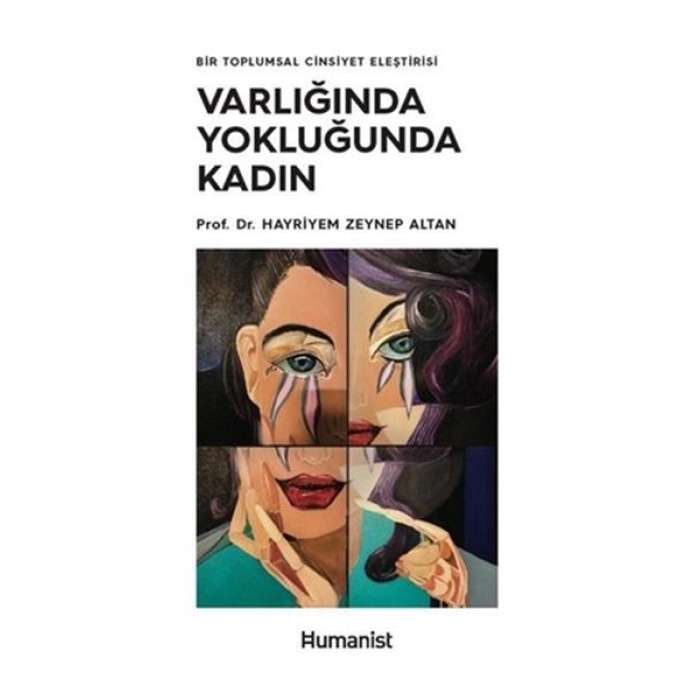 BİR TOPLUMSAL CİNSİYET ELEŞTİRİSİ

VARLIĞINDA YOKLUĞUNDA KADIN

Prof. Dr. HAYRİYEM ZEYNEP ALTAN

Humanist